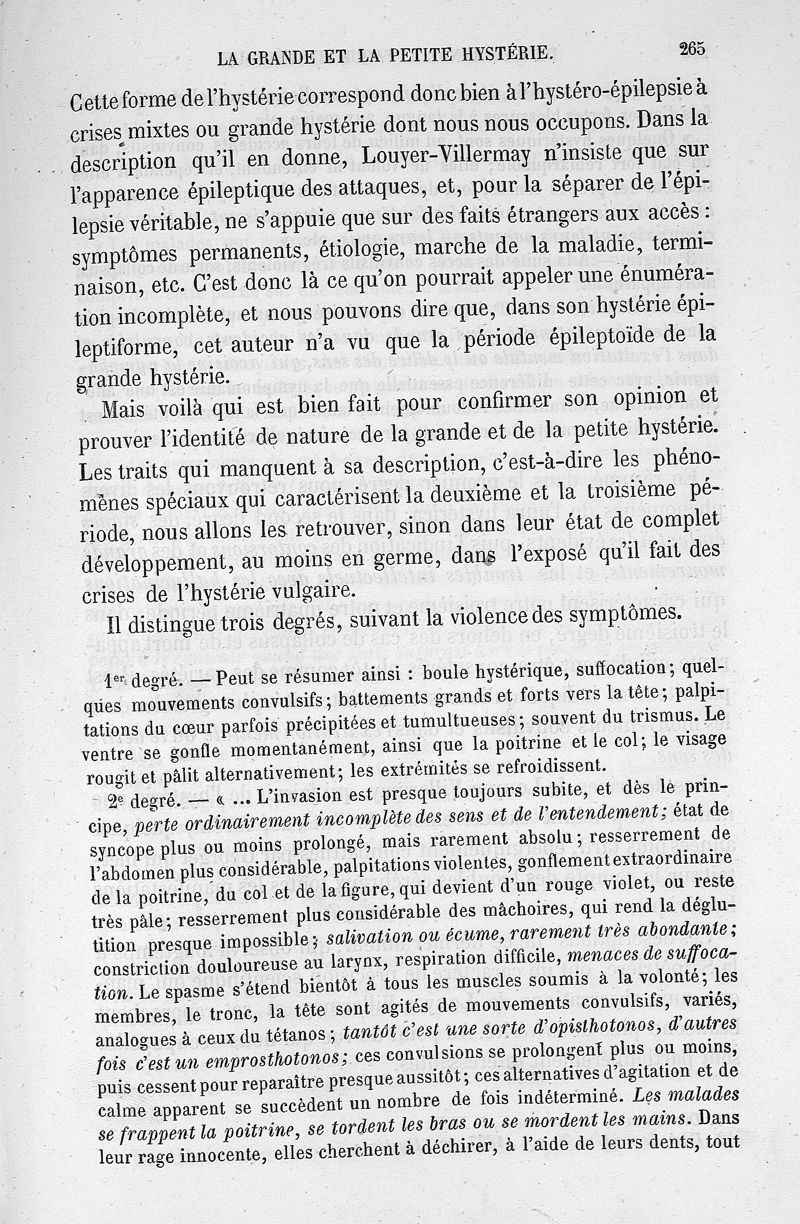 LA GRANDE ET LA PETITE HYSTÉRIE. 265

Cette forme de l'hystérie correspond donc bien à l'hystéro-épilepsie à crises mixtes ou grande hystérie dont nous nous occupons. Dans la description qu'il en donne, Louyer-Villermay n'insiste que sur l'apparence épileptique des attaques, et, pour la séparer de l'épilepsie véritable, ne s'appuie que sur des faits étrangers aux accès : symptômes permanents, étiologie, marche de la maladie, terminaison, etc. C'est donc là ce qu'on pourrait appeler une énumération incomplète, et nous pouvons dire que, dans son hystérie épileptiforme, cet auteur n'a vu que la période épileptoïde de la grande hystérie.

Mais voilà qui est bien fait pour confirmer son opinion et prouver l'identité de nature de la grande et de la petite hystérie. Les traits qui manquent à sa description, c'est-à-dire les phénomènes spéciaux qui caractérisent la deuxième et la troisième période, nous allons les retrouver, sinon dans leur état de complet développement, au moins en germe, dans l'exposé qu'il fait des crises de l'hystérie vulgaire.

Il distingue trois degrés, suivant la violence des symptômes.

1er degré. — Peut se résumer ainsi : boule hystérique, suffocation; quelques mouvements convulsifs; battements grands et forts vers la tête; palpitations du cœur parfois précipitées et tumultueuses; souvent du trismus. Le ventre se gonfle momentanément, ainsi que la poitrine et le col; le visage rougit et pâlit alternativement; les extrémités se refroidissent.

2e degré. — « ... L'invasion est presque toujours subite, et dès le principe, perte ordinairement incomplète des sens et de l'entendement; état de syncope plus ou moins prolongé, mais rarement absolu; resserrement de l'abdomen plus considérable, palpitations violentes, gonflement extraordinaire de la poitrine, du col et de la figure, qui devient d'un rouge violet, ou reste très pâle; resserrement plus considérable des mâchoires, qui rend la déglutition presque impossible; salivation ou écume, rarement très abondante; constriction douloureuse au larynx, respiration difficile, menaces de suffocation. Le spasme s'étend bientôt à tous les muscles soumis à la volonté; les membres, le tronc, la tête sont agités de mouvements convulsifs, variés, analogues à ceux du tétanos; tantôt c'est une sorte d'opisthotonos, d'autres fois c'est un emprosthotonos; ces convulsions se prolongent plus ou moins, puis cessent pour reparaître presque aussitôt; ces alternatives d'agitation et de calme apparent se succèdent un nombre de fois indéterminé. Les malades se frappent la poitrine, se tordent les bras ou se mordent les mains. Dans leur rage innocente, elles cherchent à déchirer, à l'aide de leurs dents, tout